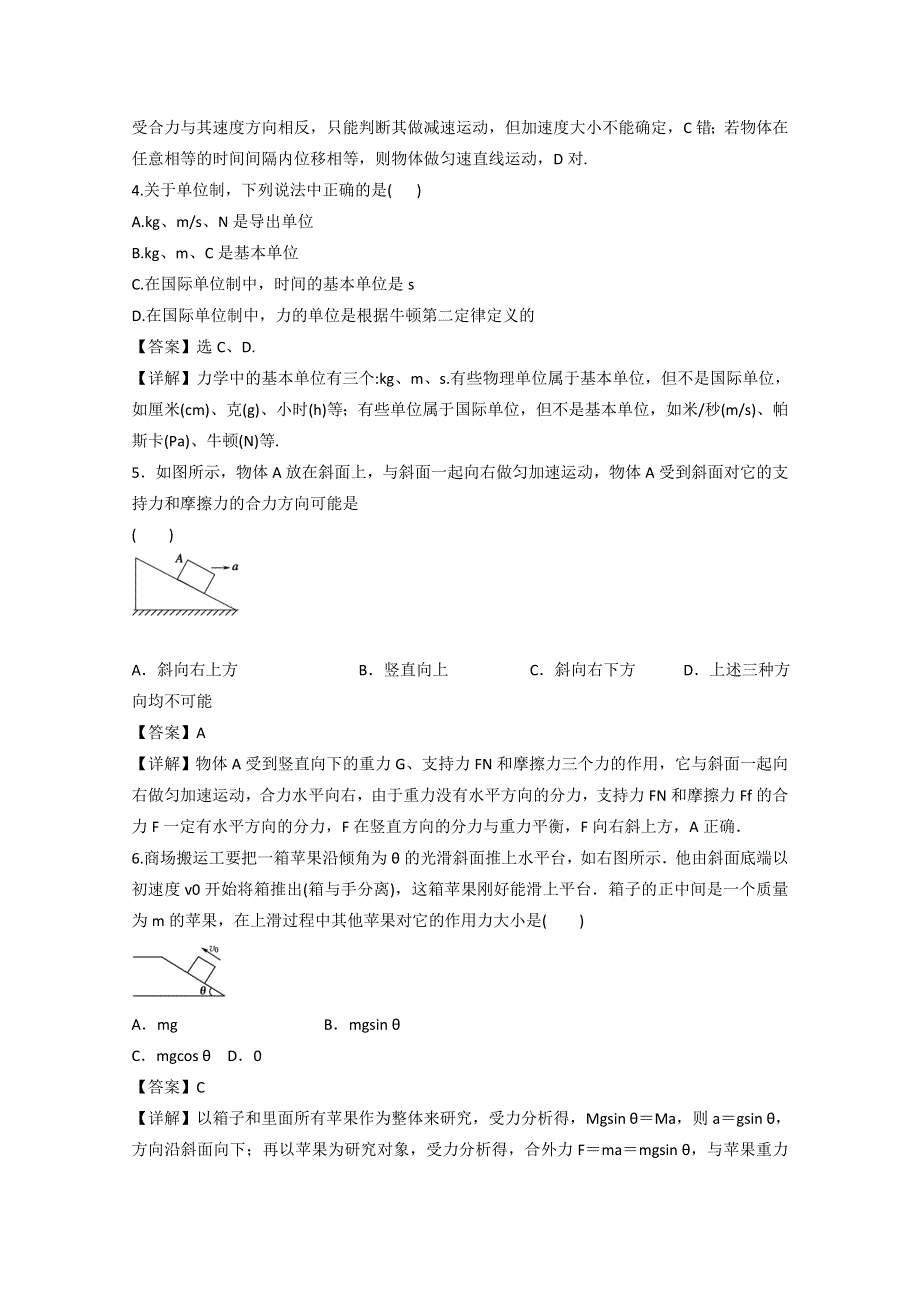 受合力与其速度方向相反，只能判断其做减速运动，但加速度大小不能确定，C 错；若物体在任意相等的时间间隔内位移相等，则物体做匀速直线运动，D 对.

4.关于单位制，下列说法中正确的是(　　)

A.kg、m/s、N 是导出单位

B.kg、m、C 是基本单位

C.在国际单位制中，时间的基本单位是 s

D.在国际单位制中，力的单位是根据牛顿第二定律定义的

【答案】选 C、D.

【详解】力学中的基本单位有三个:kg、m、s.有些物理单位属于基本单位，但不是国际单位，如厘米(cm)、克(g)、小时(h)等；有些单位属于国际单位，但不是基本单位，如米/秒(m/s)、帕斯卡(Pa)、牛顿(N)等.

5．如图所示，物体 A 放在斜面上，与斜面一起向右做匀加速运动，物体 A 受到斜面对它的支持力和摩擦力的合力方向可能是

(　　)

A　a

A．斜向右上方　　B．竖直向上　　C．斜向右下方　　D．上述三种方向均不可能

【答案】A

【详解】物体 A 受到竖直向下的重力 G、支持力 FN 和摩擦力三个力的作用，它与斜面一起向右做匀加速运动，合力水平向右，由于重力没有水平方向的分力，支持力 FN 和摩擦力 Ff 的合力 F 一定有水平方向的分力，F 在竖直方向的分力与重力平衡，F 向右斜上方，A 正确.

6.商场搬运工要把一箱苹果沿倾角为 θ 的光滑斜面推上水平台，如右图所示．他由斜面底端以初速度 v0 开始将箱推出(箱与手分离)，这箱苹果刚好能滑上平台．箱子的正中间是一个质量为 m 的苹果，在上滑过程中其他苹果对它的作用力大小是(　　)

$v_0$

θ

A．mg　　B．mgsin θ

C．mgcos θ　D．0

【答案】C

【详解】以箱子和里面所有苹果作为整体来研究，受力分析得，Mgsin θ＝Ma，则 a＝gsin θ，方向沿斜面向下；再以苹果为研究对象，受力分析得，合外力 F＝ma＝mgsin θ，与苹果重力